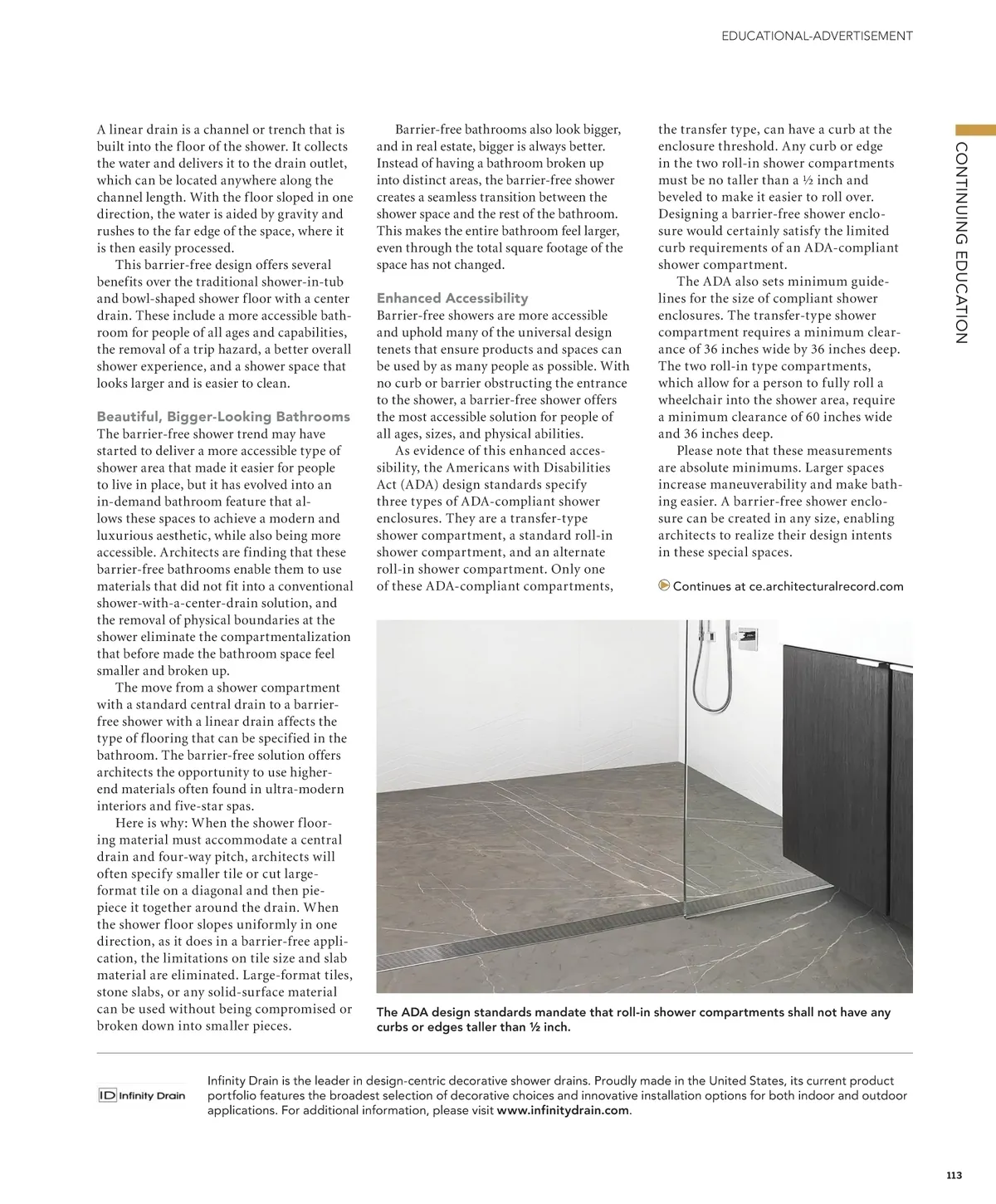 EDUCATIONAL-ADVERTISEMENT

CONTINUING EDUCATION

A linear drain is a channel or trench that is built into the floor of the shower. It collects the water and delivers it to the drain outlet, which can be located anywhere along the channel length. With the floor sloped in one direction, the water is aided by gravity and rushes to the far edge of the space, where it is then easily processed.

This barrier-free design offers several benefits over the traditional shower-in-tub and bowl-shaped shower floor with a center drain. These include a more accessible bathroom for people of all ages and capabilities, the removal of a trip hazard, a better overall shower experience, and a shower space that looks larger and is easier to clean.

Beautiful, Bigger-Looking Bathrooms
The barrier-free shower trend may have started to deliver a more accessible type of shower area that made it easier for people to live in place, but it has evolved into an in-demand bathroom feature that allows these spaces to achieve a modern and luxurious aesthetic, while also being more accessible. Architects are finding that these barrier-free bathrooms enable them to use materials that did not fit into a conventional shower-with-a-center-drain solution, and the removal of physical boundaries at the shower eliminate the compartmentalization that before made the bathroom space feel smaller and broken up.

The move from a shower compartment with a standard central drain to a barrier-free shower with a linear drain affects the type of flooring that can be specified in the bathroom. The barrier-free solution offers architects the opportunity to use higher-end materials often found in ultra-modern interiors and five-star spas.

Here is why: When the shower flooring material must accommodate a central drain and four-way pitch, architects will often specify smaller tile or cut large-format tile on a diagonal and then pie-piece it together around the drain. When the shower floor slopes uniformly in one direction, as it does in a barrier-free application, the limitations on tile size and slab material are eliminated. Large-format tiles, stone slabs, or any solid-surface material can be used without being compromised or broken down into smaller pieces.

Barrier-free bathrooms also look bigger, and in real estate, bigger is always better. Instead of having a bathroom broken up into distinct areas, the barrier-free shower creates a seamless transition between the shower space and the rest of the bathroom. This makes the entire bathroom feel larger, even through the total square footage of the space has not changed.

Enhanced Accessibility
Barrier-free showers are more accessible and uphold many of the universal design tenets that ensure products and spaces can be used by as many people as possible. With no curb or barrier obstructing the entrance to the shower, a barrier-free shower offers the most accessible solution for people of all ages, sizes, and physical abilities.

As evidence of this enhanced accessibility, the Americans with Disabilities Act (ADA) design standards specify three types of ADA-compliant shower enclosures. They are a transfer-type shower compartment, a standard roll-in shower compartment, and an alternate roll-in shower compartment. Only one of these ADA-compliant compartments, the transfer type, can have a curb at the enclosure threshold. Any curb or edge in the two roll-in shower compartments must be no taller than a ½ inch and beveled to make it easier to roll over. Designing a barrier-free shower enclosure would certainly satisfy the limited curb requirements of an ADA-compliant shower compartment.

The ADA also sets minimum guidelines for the size of compliant shower enclosures. The transfer-type shower compartment requires a minimum clearance of 36 inches wide by 36 inches deep. The two roll-in type compartments, which allow for a person to fully roll a wheelchair into the shower area, require a minimum clearance of 60 inches wide and 36 inches deep.

Please note that these measurements are absolute minimums. Larger spaces increase maneuverability and make bathing easier. A barrier-free shower enclosure can be created in any size, enabling architects to realize their design intents in these special spaces.

Continues at ce.architecturalrecord.com

The ADA design standards mandate that roll-in shower compartments shall not have any curbs or edges taller than ½ inch.

ID Infinity Drain

Infinity Drain is the leader in design-centric decorative shower drains. Proudly made in the United States, its current product portfolio features the broadest selection of decorative choices and innovative installation options for both indoor and outdoor applications. For additional information, please visit www.infinitydrain.com.

113